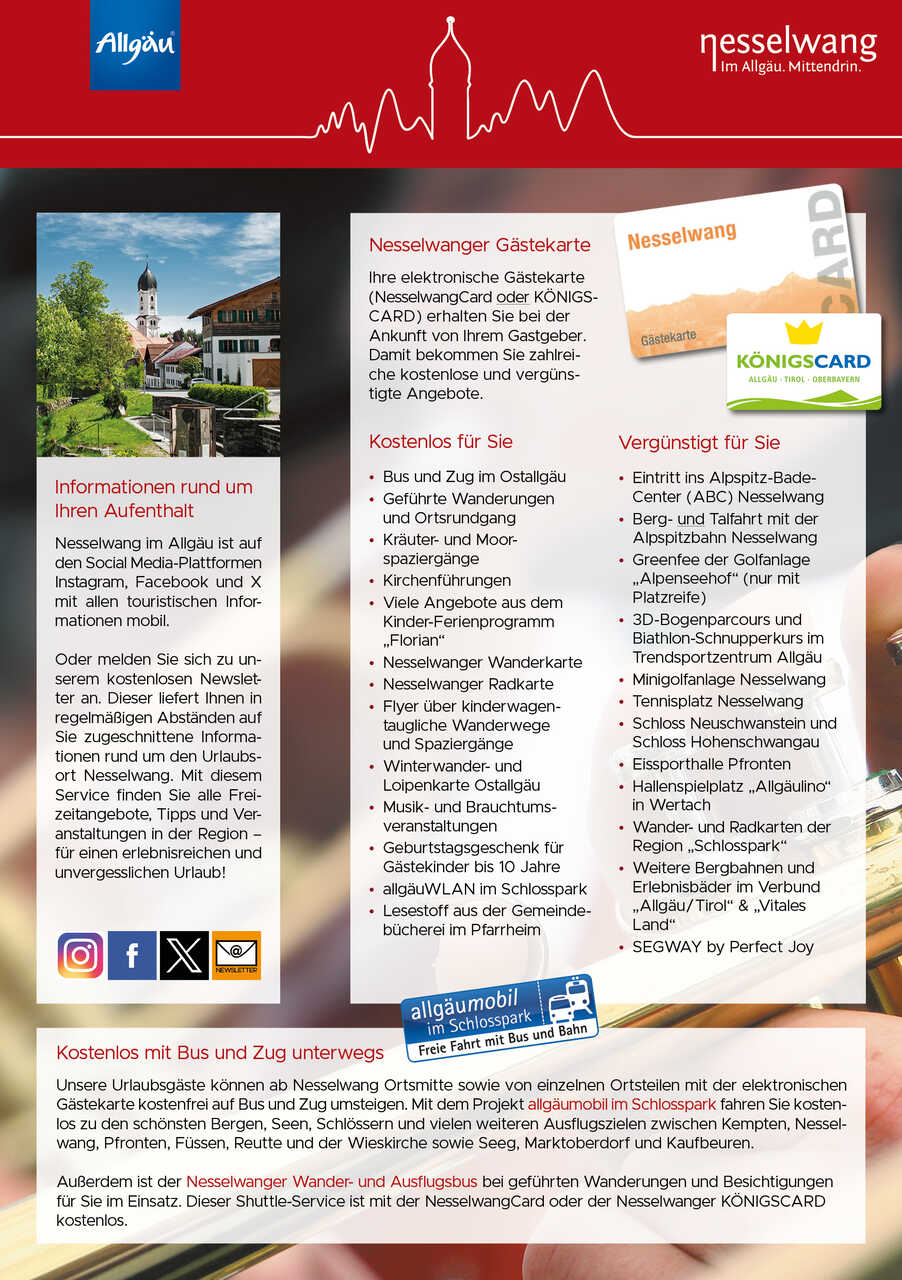 Allgäu

nesselwang
Im Allgäu. Mittendrin.

Informationen rund um Ihren Aufenthalt

Nesselwang im Allgäu ist auf den Social Media-Plattformen Instagram, Facebook und X mit allen touristischen Informationen mobil.

Oder melden Sie sich zu unserem kostenlosen Newsletter an. Dieser liefert Ihnen in regelmäßigen Abständen auf Sie zugeschnittene Informationen rund um den Urlaubsort Nesselwang. Mit diesem Service finden Sie alle Freizeitangebote, Tipps und Veranstaltungen in der Region – für einen erlebnisreichen und unvergesslichen Urlaub!

NEWSLETTER

Nesselwanger Gästekarte

Ihre elektronische Gästekarte (NesselwangCard oder KÖNIGSCARD) erhalten Sie bei der Ankunft von Ihrem Gastgeber. Damit bekommen Sie zahlreiche kostenlose und vergünstigte Angebote.

Nesselwang
Gästekarte
CARD

KÖNIGSCARD
ALLGÄU · TIROL · OBERBAYERN

Kostenlos für Sie

• Bus und Zug im Ostallgäu
• Geführte Wanderungen und Ortsrundgang
• Kräuter- und Moorspaziergänge
• Kirchenführungen
• Viele Angebote aus dem Kinder-Ferienprogramm „Florian“
• Nesselwanger Wanderkarte
• Nesselwanger Radkarte
• Flyer über kinderwagentaugliche Wanderwege und Spaziergänge
• Winterwander- und Loipenkarte Ostallgäu
• Musik- und Brauchtumsveranstaltungen
• Geburtstagsgeschenk für Gästekinder bis 10 Jahre
• allgäuWLAN im Schlosspark
• Lesestoff aus der Gemeindebücherei im Pfarrheim

Vergünstigt für Sie

• Eintritt ins Alpspitz-Bade-Center (ABC) Nesselwang
• Berg- und Talfahrt mit der Alpspitzbahn Nesselwang
• Greenfee der Golfanlage „Alpenseehof“ (nur mit Platzreife)
• 3D-Bogenparcours und Biathlon-Schnupperkurs im Trendsportzentrum Allgäu
• Minigolfanlage Nesselwang
• Tennisplatz Nesselwang
• Schloss Neuschwanstein und Schloss Hohenschwangau
• Eissporthalle Pfronten
• Hallenspielplatz „Allgäulino“ in Wertach
• Wander- und Radkarten der Region „Schlosspark“
• Weitere Bergbahnen und Erlebnisbäder im Verbund „Allgäu/Tirol“ & „Vitales Land“
• SEGWAY by Perfect Joy

allgäumobil im Schlosspark
Freie Fahrt mit Bus und Bahn

Kostenlos mit Bus und Zug unterwegs

Unsere Urlaubsgäste können ab Nesselwang Ortsmitte sowie von einzelnen Ortsteilen mit der elektronischen Gästekarte kostenfrei auf Bus und Zug umsteigen. Mit dem Projekt allgäumobil im Schlosspark fahren Sie kostenlos zu den schönsten Bergen, Seen, Schlössern und vielen weiteren Ausflugszielen zwischen Kempten, Nesselwang, Pfronten, Füssen, Reutte und der Wieskirche sowie Seeg, Marktoberdorf und Kaufbeuren.

Außerdem ist der Nesselwanger Wander- und Ausflugsbus bei geführten Wanderungen und Besichtigungen für Sie im Einsatz. Dieser Shuttle-Service ist mit der NesselwangCard oder der Nesselwanger KÖNIGSCARD kostenlos.